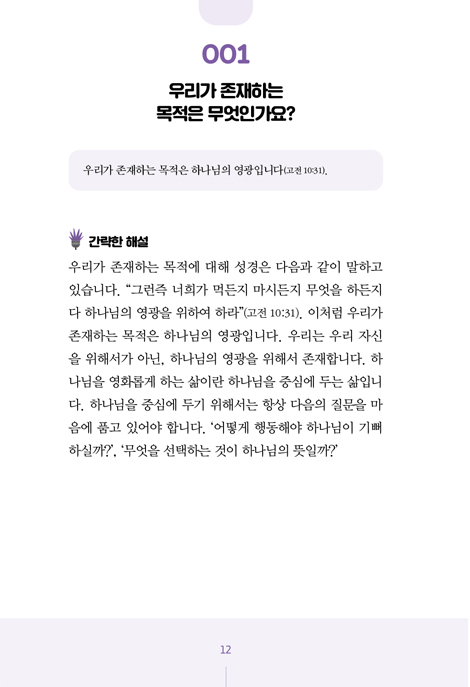 001

우리가 존재하는
목적은 무엇인가요?

우리가 존재하는 목적은 하나님의 영광입니다(고전 10:31).

간략한 해설

우리가 존재하는 목적에 대해 성경은 다음과 같이 말하고 있습니다. “그런즉 너희가 먹든지 마시든지 무엇을 하든지 다 하나님의 영광을 위하여 하라”(고전 10:31). 이처럼 우리가 존재하는 목적은 하나님의 영광입니다. 우리는 우리 자신을 위해서가 아닌, 하나님의 영광을 위해서 존재합니다. 하나님을 영화롭게 하는 삶이란 하나님을 중심에 두는 삶입니다. 하나님을 중심에 두기 위해서는 항상 다음의 질문을 마음에 품고 있어야 합니다. ‘어떻게 행동해야 하나님이 기뻐하실까?’, ‘무엇을 선택하는 것이 하나님의 뜻일까?’

12